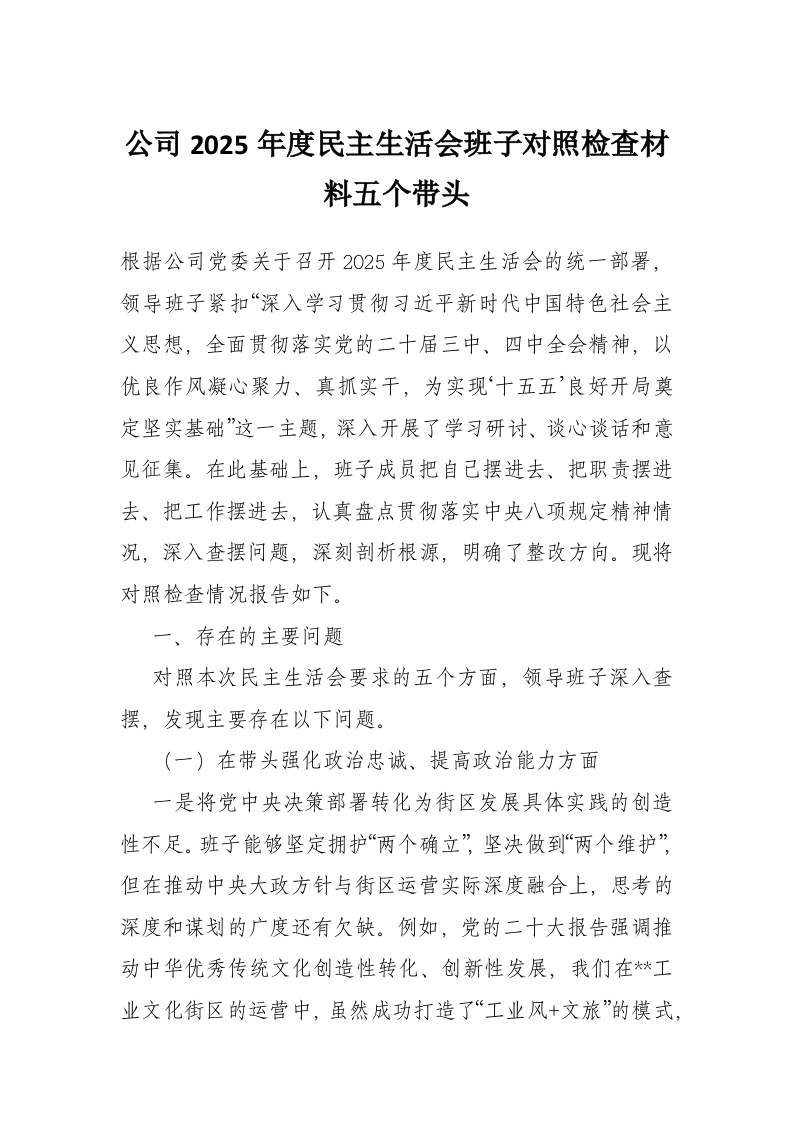 公司 2025 年度民主生活会班子对照检查材料五个带头

根据公司党委关于召开 2025 年度民主生活会的统一部署，领导班子紧扣“深入学习贯彻习近平新时代中国特色社会主义思想，全面贯彻落实党的二十届三中、四中全会精神，以优良作风凝心聚力、真抓实干，为实现‘十五五’良好开局奠定坚实基础”这一主题，深入开展了学习研讨、谈心谈话和意见征集。在此基础上，班子成员把自己摆进去、把职责摆进去、把工作摆进去，认真盘点贯彻落实中央八项规定精神情况，深入查摆问题，深刻剖析根源，明确了整改方向。现将对照检查情况报告如下。

一、存在的主要问题

对照本次民主生活会要求的五个方面，领导班子深入查摆，发现主要存在以下问题。

（一）在带头强化政治忠诚、提高政治能力方面

一是将党中央决策部署转化为街区发展具体实践的创造性不足。班子能够坚定拥护“两个确立”，坚决做到“两个维护”，但在推动中央大政方针与街区运营实际深度融合上，思考的深度和谋划的广度还有欠缺。例如，党的二十大报告强调推动中华优秀传统文化创造性转化、创新性发展，我们在**工业文化街区的运营中，虽然成功打造了“工业风+文旅”的模式，